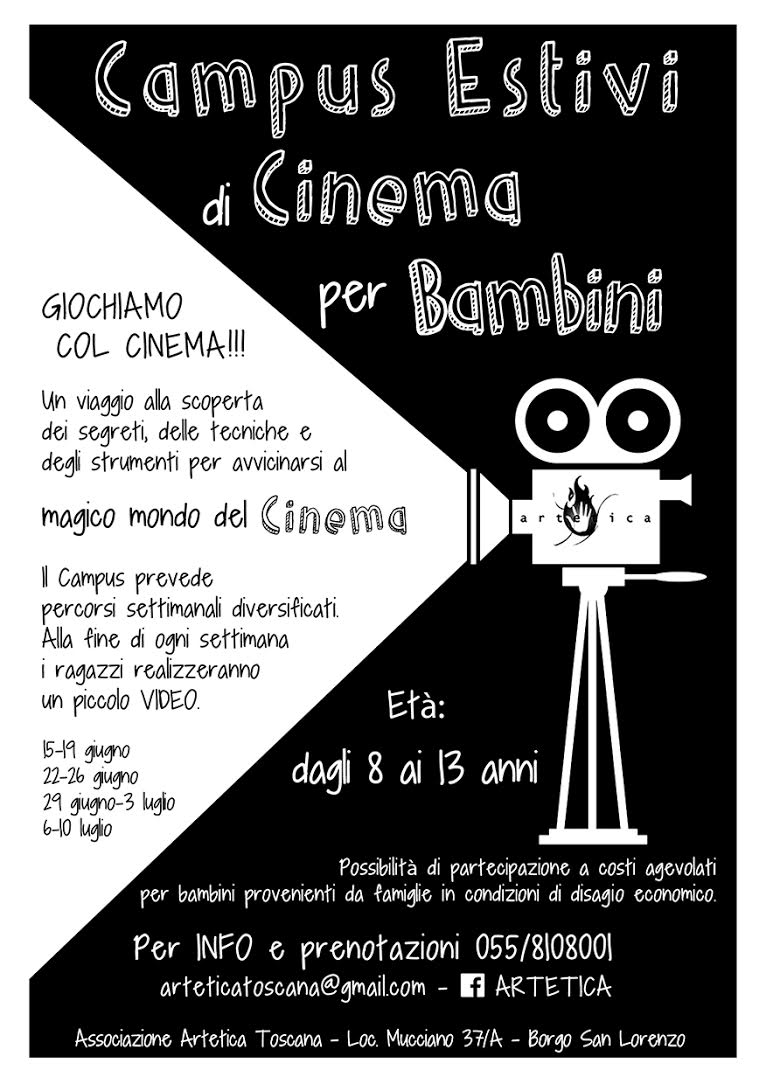 Campus Estivi di Cinema per Bambini

GIOCHIAMO COL CINEMA!!!

Un viaggio alla scoperta dei segreti, delle tecniche e degli strumenti per avvicinarsi al

magico mondo del Cinema

Il Campus prevede percorsi settimanali diversificati. Alla fine di ogni settimana i ragazzi realizzeranno un piccolo VIDEO.

15-19 giugno
22-26 giugno
29 giugno-3 luglio
6-10 luglio

artetica

Età:
dagli 8 ai 13 anni

Possibilità di partecipazione a costi agevolati per bambini provenienti da famiglie in condizioni di disagio economico.

Per INFO e prenotazioni 055/8108001

arteticatoscana@gmail.com - ARTETICA

Associazione Artetica Toscana - Loc. Mucciano 37/A - Borgo San Lorenzo